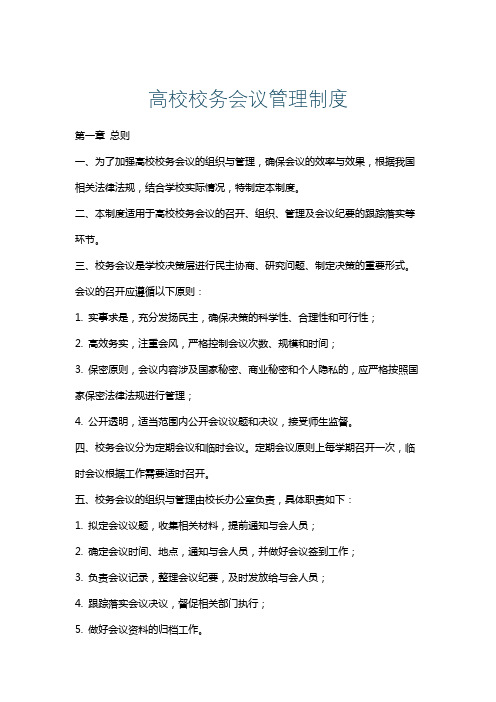 高校校务会议管理制度

第一章 总则

一、为了加强高校校务会议的组织与管理，确保会议的效率与效果，根据我国相关法律法规，结合学校实际情况，特制定本制度。

二、本制度适用于高校校务会议的召开、组织、管理及会议纪要的跟踪落实等环节。

三、校务会议是学校决策层进行民主协商、研究问题、制定决策的重要形式。会议的召开应遵循以下原则：

1. 实事求是，充分发扬民主，确保决策的科学性、合理性和可行性；

2. 高效务实，注重会风，严格控制会议次数、规模和时间；

3. 保密原则，会议内容涉及国家秘密、商业秘密和个人隐私的，应严格按照国家保密法律法规进行管理；

4. 公开透明，适当范围内公开会议议题和决议，接受师生监督。

四、校务会议分为定期会议和临时会议。定期会议原则上每学期召开一次，临时会议根据工作需要适时召开。

五、校务会议的组织与管理由校长办公室负责，具体职责如下：

1. 拟定会议议题，收集相关材料，提前通知与会人员；

2. 确定会议时间、地点，通知与会人员，并做好会议签到工作；

3. 负责会议记录，整理会议纪要，及时发放给与会人员；

4. 跟踪落实会议决议，督促相关部门执行；

5. 做好会议资料的归档工作。